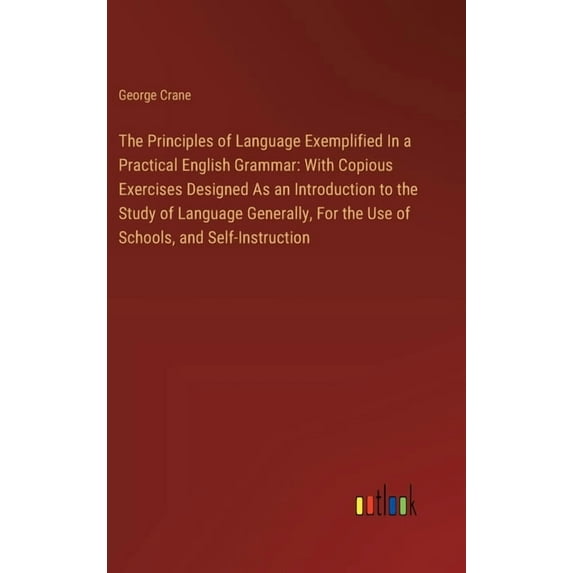 George Crane

The Principles of Language Exemplified In a Practical English Grammar: With Copious Exercises Designed As an Introduction to the Study of Language Generally, For the Use of Schools, and Self-Instruction

outlook